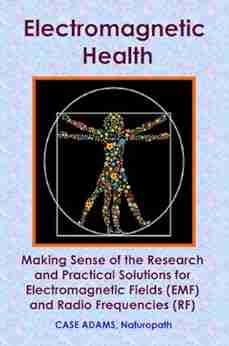 Electromagnetic Health

Making Sense of the Research and Practical Solutions for Electromagnetic Fields (EMF) and Radio Frequencies (RF)

CASE ADAMS, Naturopath